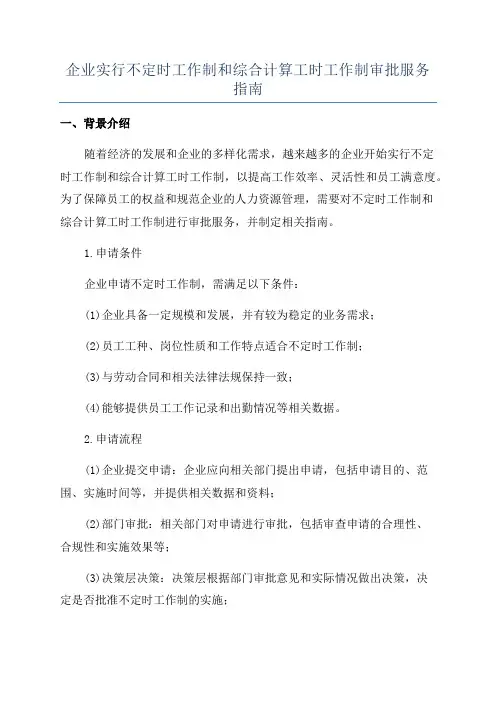 企业实行不定时工作制和综合计算工时工作制审批服务指南

一、背景介绍

随着经济的发展和企业的多样化需求，越来越多的企业开始实行不定时工作制和综合计算工时工作制，以提高工作效率、灵活性和员工满意度。为了保障员工的权益和规范企业的人力资源管理，需要对不定时工作制和综合计算工时工作制进行审批服务，并制定相关指南。

1.申请条件

企业申请不定时工作制，需满足以下条件：

(1)企业具备一定规模和发展，并有较为稳定的业务需求；

(2)员工工种、岗位性质和工作特点适合不定时工作制；

(3)与劳动合同和相关法律法规保持一致；

(4)能够提供员工工作记录和出勤情况等相关数据。

2.申请流程

(1)企业提交申请：企业应向相关部门提出申请，包括申请目的、范围、实施时间等，并提供相关数据和资料；

(2)部门审批：相关部门对申请进行审批，包括审查申请的合理性、合规性和实施效果等；

(3)决策层决策：决策层根据部门审批意见和实际情况做出决策，决定是否批准不定时工作制的实施；